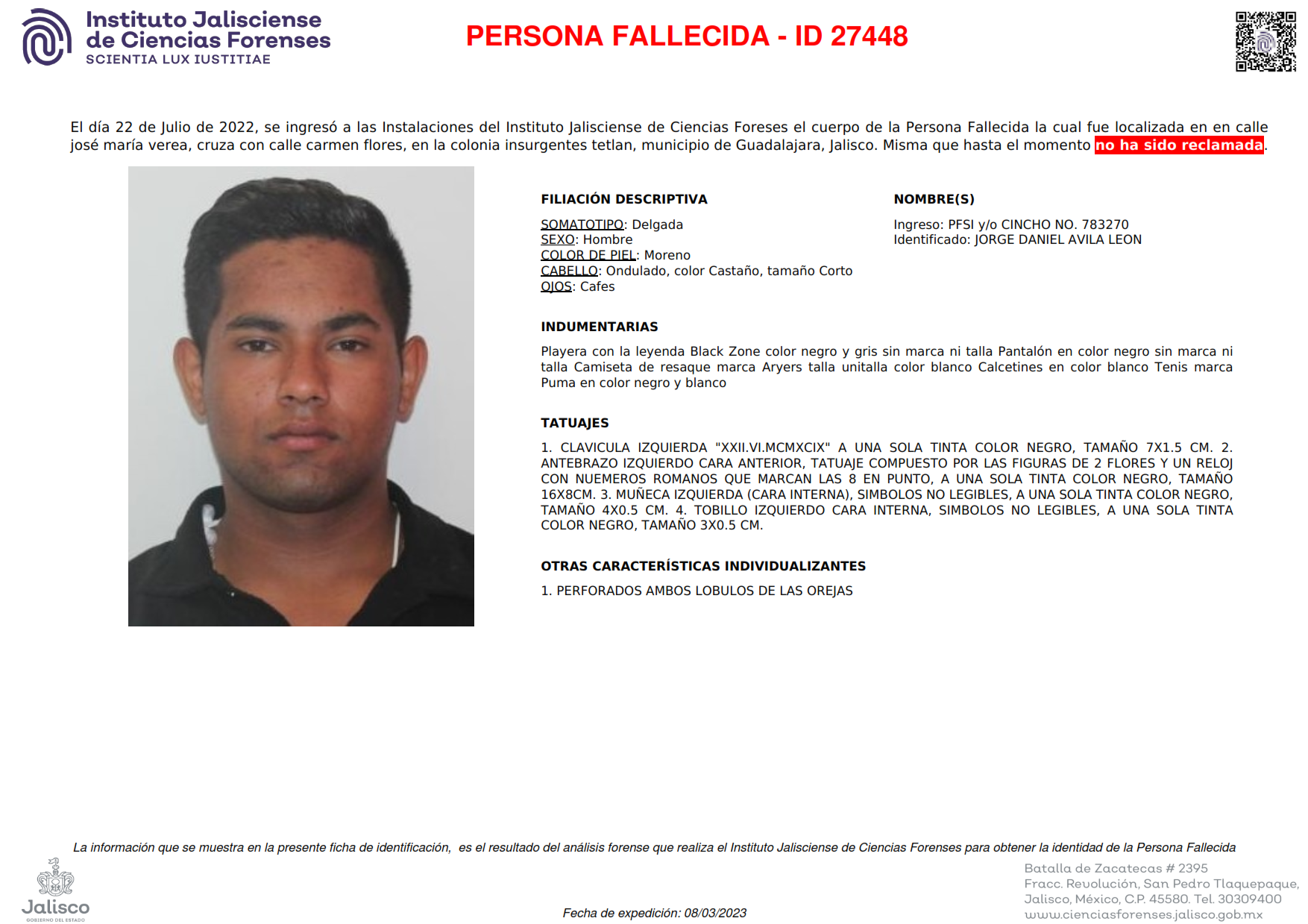 Instituto Jalisciense de Ciencias Forenses
SCIENTIA LUX IUSTITIAE

PERSONA FALLECIDA - ID 27448

El día 22 de Julio de 2022, se ingresó a las Instalaciones del Instituto Jalisciense de Ciencias Foreses el cuerpo de la Persona Fallecida la cual fue localizada en en calle josé maría verea, cruza con calle carmen flores, en la colonia insurgentes tetlan, municipio de Guadalajara, Jalisco. Misma que hasta el momento no ha sido reclamada.

FILIACIÓN DESCRIPTIVA

SOMATOTIPO: Delgada
SEXO: Hombre
COLOR DE PIEL: Moreno
CABELLO: Ondulado, color Castaño, tamaño Corto
OJOS: Cafes

NOMBRE(S)

Ingreso: PFSI y/o CINCHO NO. 783270
Identificado: JORGE DANIEL AVILA LEON

INDUMENTARIAS

Playera con la leyenda Black Zone color negro y gris sin marca ni talla Pantalón en color negro sin marca ni talla Camiseta de resaque marca Aryers talla unitalla color blanco Calcetines en color blanco Tenis marca Puma en color negro y blanco

TATUAJES

1. CLAVICULA IZQUIERDA "XXII.VI.MCMXCIX" A UNA SOLA TINTA COLOR NEGRO, TAMAÑO 7X1.5 CM. 2. ANTEBRAZO IZQUIERDO CARA ANTERIOR, TATUAJE COMPUESTO POR LAS FIGURAS DE 2 FLORES Y UN RELOJ CON NUEMEROS ROMANOS QUE MARCAN LAS 8 EN PUNTO, A UNA SOLA TINTA COLOR NEGRO, TAMAÑO 16X8CM. 3. MUÑECA IZQUIERDA (CARA INTERNA), SIMBOLOS NO LEGIBLES, A UNA SOLA TINTA COLOR NEGRO, TAMAÑO 4X0.5 CM. 4. TOBILLO IZQUIERDO CARA INTERNA, SIMBOLOS NO LEGIBLES, A UNA SOLA TINTA COLOR NEGRO, TAMAÑO 3X0.5 CM.

OTRAS CARACTERÍSTICAS INDIVIDUALIZANTES

1. PERFORADOS AMBOS LOBULOS DE LAS OREJAS

La información que se muestra en la presente ficha de identificación, es el resultado del análisis forense que realiza el Instituto Jalisciense de Ciencias Forenses para obtener la identidad de la Persona Fallecida

Jalisco
GOBIERNO DEL ESTADO

Fecha de expedición: 08/03/2023

Batalla de Zacatecas # 2395
Fracc. Revolución, San Pedro Tlaquepaque, Jalisco, México, C.P. 45580. Tel. 30309400
www.cienciasforenses.jalisco.gob.mx